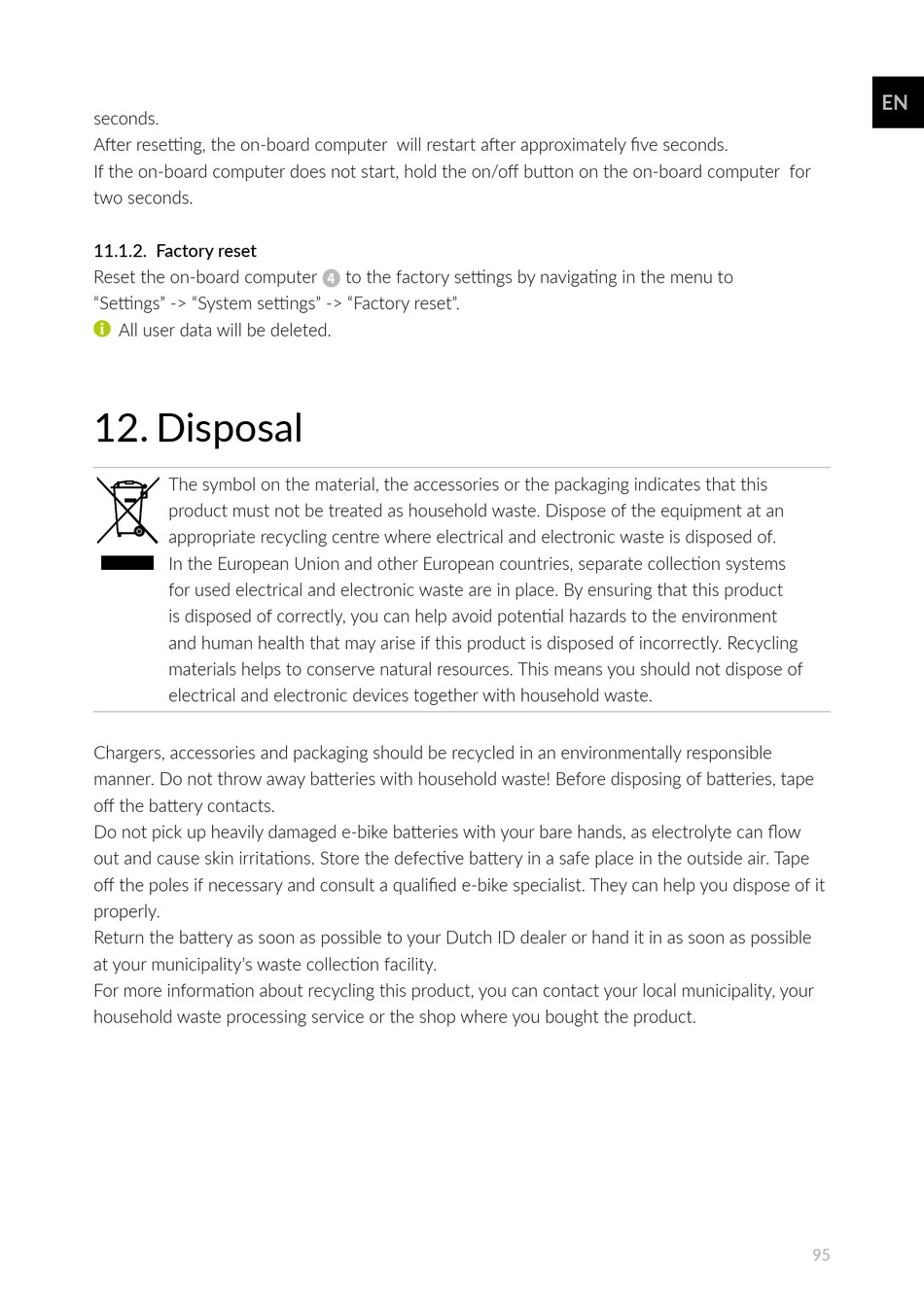 EN

seconds.
After resetting, the on-board computer will restart after approximately five seconds.
If the on-board computer does not start, hold the on/off button on the on-board computer for two seconds.

11.1.2. Factory reset
Reset the on-board computer 4 to the factory settings by navigating in the menu to "Settings" -> "System settings" -> "Factory reset".
All user data will be deleted.

12. Disposal

The symbol on the material, the accessories or the packaging indicates that this product must not be treated as household waste. Dispose of the equipment at an appropriate recycling centre where electrical and electronic waste is disposed of.
In the European Union and other European countries, separate collection systems for used electrical and electronic waste are in place. By ensuring that this product is disposed of correctly, you can help avoid potential hazards to the environment and human health that may arise if this product is disposed of incorrectly. Recycling materials helps to conserve natural resources. This means you should not dispose of electrical and electronic devices together with household waste.

Chargers, accessories and packaging should be recycled in an environmentally responsible manner. Do not throw away batteries with household waste! Before disposing of batteries, tape off the battery contacts.
Do not pick up heavily damaged e-bike batteries with your bare hands, as electrolyte can flow out and cause skin irritations. Store the defective battery in a safe place in the outside air. Tape off the poles if necessary and consult a qualified e-bike specialist. They can help you dispose of it properly.
Return the battery as soon as possible to your Dutch ID dealer or hand it in as soon as possible at your municipality's waste collection facility.
For more information about recycling this product, you can contact your local municipality, your household waste processing service or the shop where you bought the product.

95